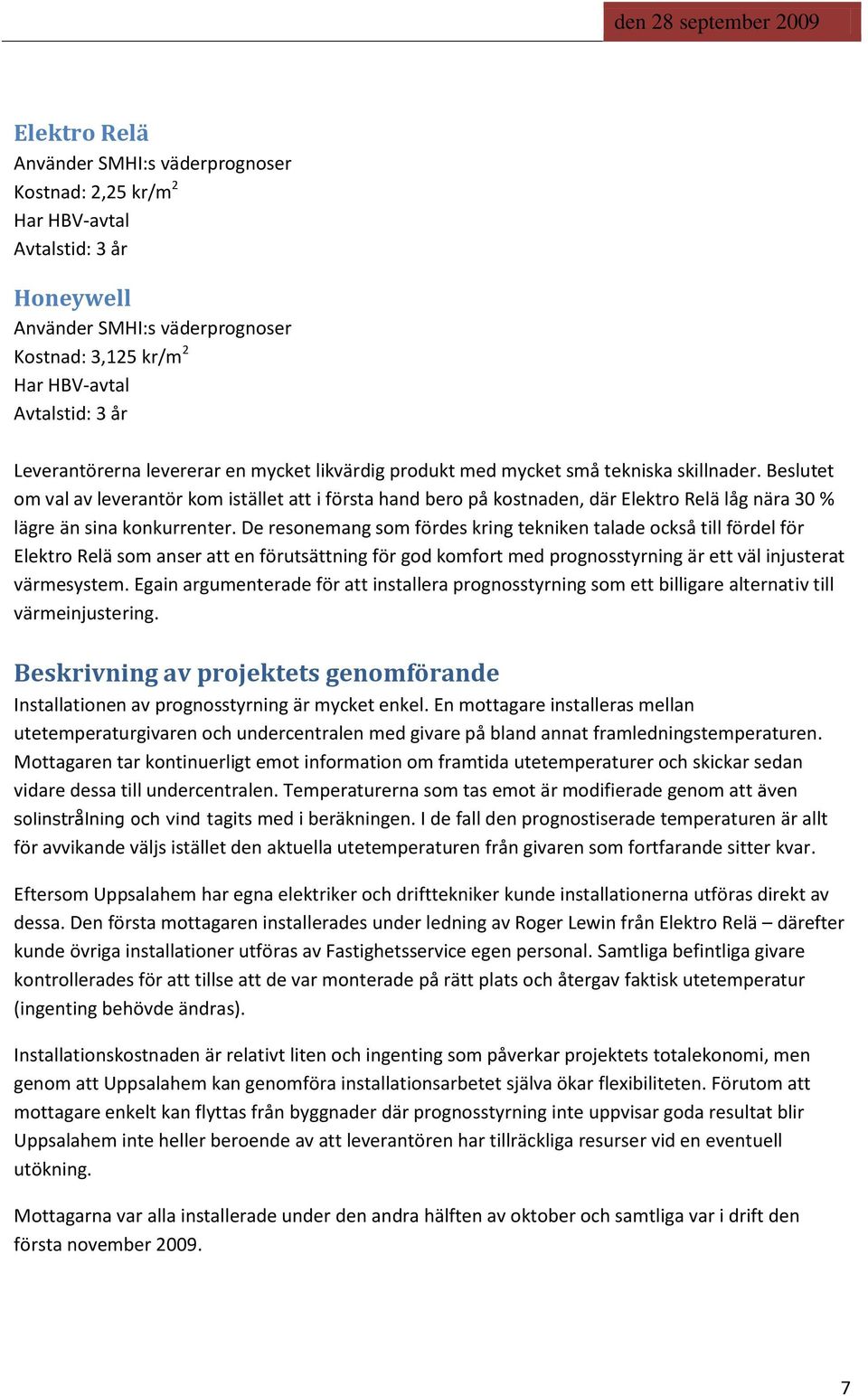 den 28 september 2009

Elektro Relä
Använder SMHI:s väderprognoser
Kostnad: 2,25 kr/m$^2$
Har HBV-avtal
Avtalstid: 3 år

Honeywell
Använder SMHI:s väderprognoser
Kostnad: 3,125 kr/m$^2$
Har HBV-avtal
Avtalstid: 3 år

Leverantörerna levererar en mycket likvärdig produkt med mycket små tekniska skillnader. Beslutet om val av leverantör kom istället att i första hand bero på kostnaden, där Elektro Relä låg nära 30 % lägre än sina konkurrenter. De resonemang som fördes kring tekniken talade också till fördel för Elektro Relä som anser att en förutsättning för god komfort med prognosstyrning är ett väl injusterat värmesystem. Egain argumenterade för att installera prognosstyrning som ett billigare alternativ till värmeinjustering.

Beskrivning av projektets genomförande
Installationen av prognosstyrning är mycket enkel. En mottagare installeras mellan utetemperaturgivaren och undercentralen med givare på bland annat framledningstemperaturen. Mottagaren tar kontinuerligt emot information om framtida utetemperaturer och skickar sedan vidare dessa till undercentralen. Temperaturerna som tas emot är modifierade genom att även solinstrålning och vind tagits med i beräkningen. I de fall den prognostiserade temperaturen är allt för avvikande väljs istället den aktuella utetemperaturen från givaren som fortfarande sitter kvar.

Eftersom Uppsalahem har egna elektriker och drifttekniker kunde installationerna utföras direkt av dessa. Den första mottagaren installerades under ledning av Roger Lewin från Elektro Relä – därefter kunde övriga installationer utföras av Fastighetsservice egen personal. Samtliga befintliga givare kontrollerades för att tillse att de var monterade på rätt plats och återgav faktisk utetemperatur (ingenting behövde ändras).

Installationskostnaden är relativt liten och ingenting som påverkar projektets totalekonomi, men genom att Uppsalahem kan genomföra installationsarbetet själva ökar flexibiliteten. Förutom att mottagare enkelt kan flyttas från byggnader där prognosstyrning inte uppvisar goda resultat blir Uppsalahem inte heller beroende av att leverantören har tillräckliga resurser vid en eventuell utökning.

Mottagarna var alla installerade under den andra hälften av oktober och samtliga var i drift den första november 2009.

7